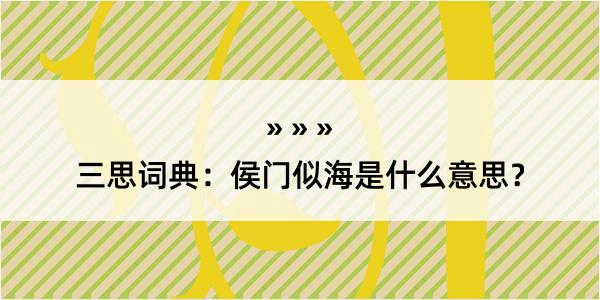 » » »

三思词典：侯门似海是什么意思？